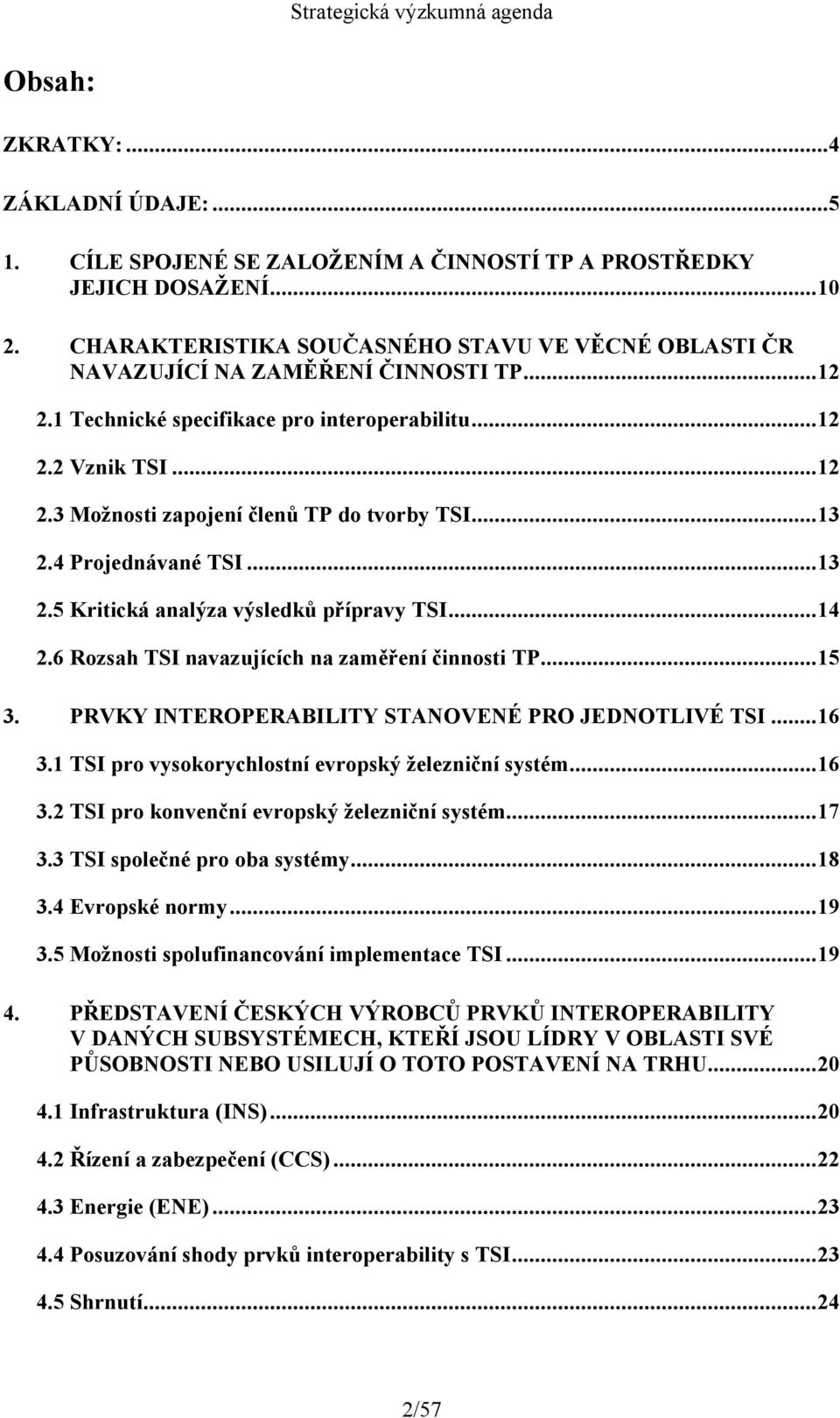 Strategická výzkumná agenda

Obsah:

ZKRATKY: ...4

ZÁKLADNÍ ÚDAJE: ...5

1. CÍLE SPOJENÉ SE ZALOŽENÍM A ČINNOSTÍ TP A PROSTŘEDKY JEJICH DOSAŽENÍ...10

2. CHARAKTERISTIKA SOUČASNÉHO STAVU VE VĚCNÉ OBLASTI ČR NAVAZUJÍCÍ NA ZAMĚŘENÍ ČINNOSTI TP...12

2.1 Technické specifikace pro interoperabilitu...12

2.2 Vznik TSI...12

2.3 Možnosti zapojení členů TP do tvorby TSI...13

2.4 Projednávané TSI...13

2.5 Kritická analýza výsledků přípravy TSI...14

2.6 Rozsah TSI navazujících na zaměření činnosti TP...15

3. PRVKY INTEROPERABILITY STANOVENÉ PRO JEDNOTLIVÉ TSI...16

3.1 TSI pro vysokorychlostní evropský železniční systém...16

3.2 TSI pro konvenční evropský železniční systém...17

3.3 TSI společné pro oba systémy...18

3.4 Evropské normy...19

3.5 Možnosti spolufinancování implementace TSI...19

4. PŘEDSTAVENÍ ČESKÝCH VÝROBCŮ PRVKŮ INTEROPERABILITY V DANÝCH SUBSYSTÉMECH, KTEŘÍ JSOU LÍDRY V OBLASTI SVÉ PŮSOBNOSTI NEBO USILUJÍ O TOTO POSTAVENÍ NA TRHU...20

4.1 Infrastruktura (INS)...20

4.2 Řízení a zabezpečení (CCS)...22

4.3 Energie (ENE)...23

4.4 Posuzování shody prvků interoperability s TSI...23

4.5 Shrnutí...24

2/57